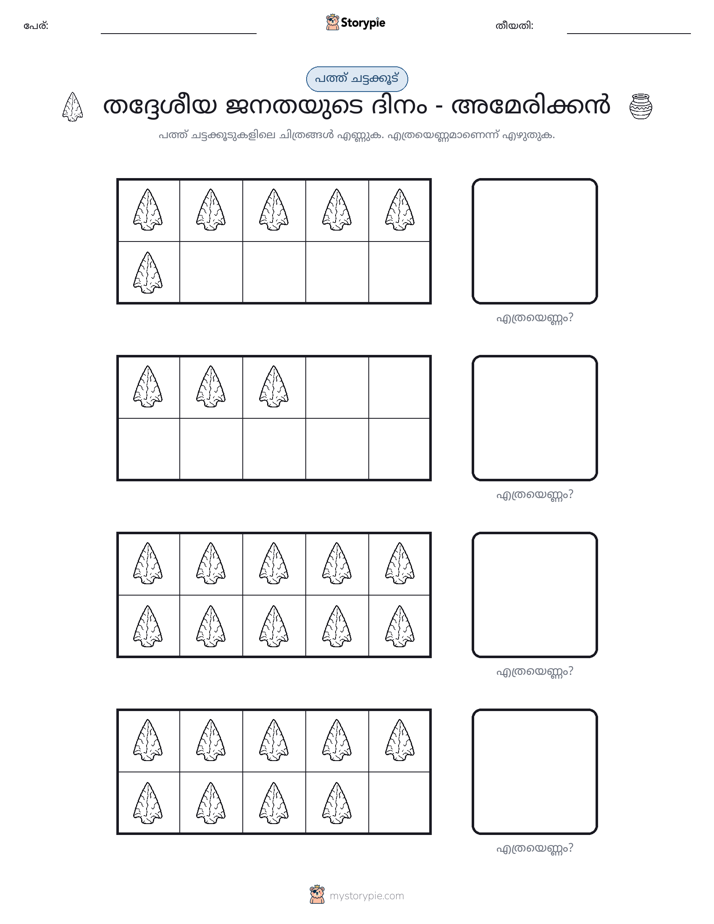 പേര്: ____ Storypie തീയതി: ____

പത്ത് ചട്ടക്കൂട്

തദ്ദേശീയ ജനതയുടെ ദിനം - അമേരിക്കൻ

പത്ത് ചട്ടക്കൂടുകളിലെ ചിത്രങ്ങൾ എണ്ണുക. എത്രയെണ്ണമാണെന്ന് എഴുതുക.

എത്രയെണ്ണം?

എത്രയെണ്ണം?

എത്രയെണ്ണം?

എത്രയെണ്ണം?

mystorypie.com